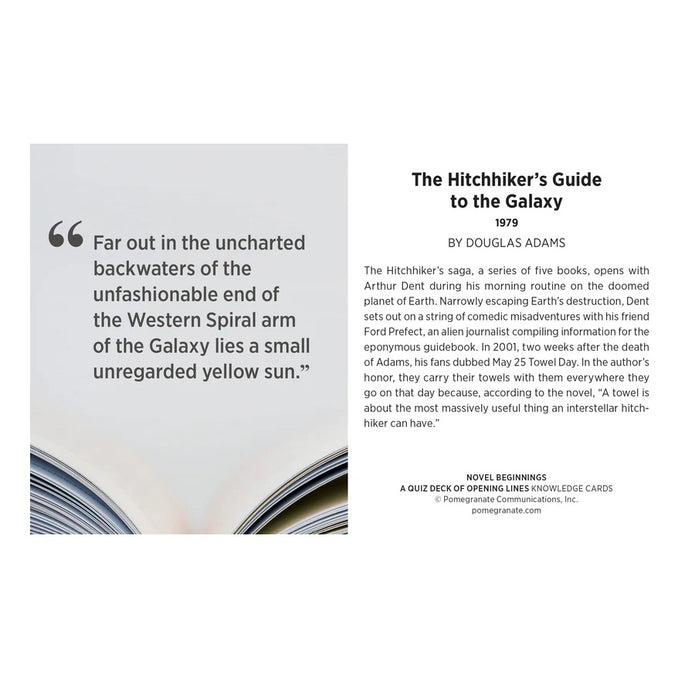 "Far out in the uncharted backwaters of the unfashionable end of the Western Spiral arm of the Galaxy lies a small unregarded yellow sun."

The Hitchhiker's Guide
to the Galaxy
1979
BY DOUGLAS ADAMS

The Hitchhiker's saga, a series of five books, opens with Arthur Dent during his morning routine on the doomed planet of Earth. Narrowly escaping Earth's destruction, Dent sets out on a string of comedic misadventures with his friend Ford Prefect, an alien journalist compiling information for the eponymous guidebook. In 2001, two weeks after the death of Adams, his fans dubbed May 25 Towel Day. In the author's honor, they carry their towels with them everywhere they go on that day because, according to the novel, "A towel is about the most massively useful thing an interstellar hitchhiker can have."

NOVEL BEGINNINGS
A QUIZ DECK OF OPENING LINES KNOWLEDGE CARDS
© Pomegranate Communications, Inc.
pomegranate.com